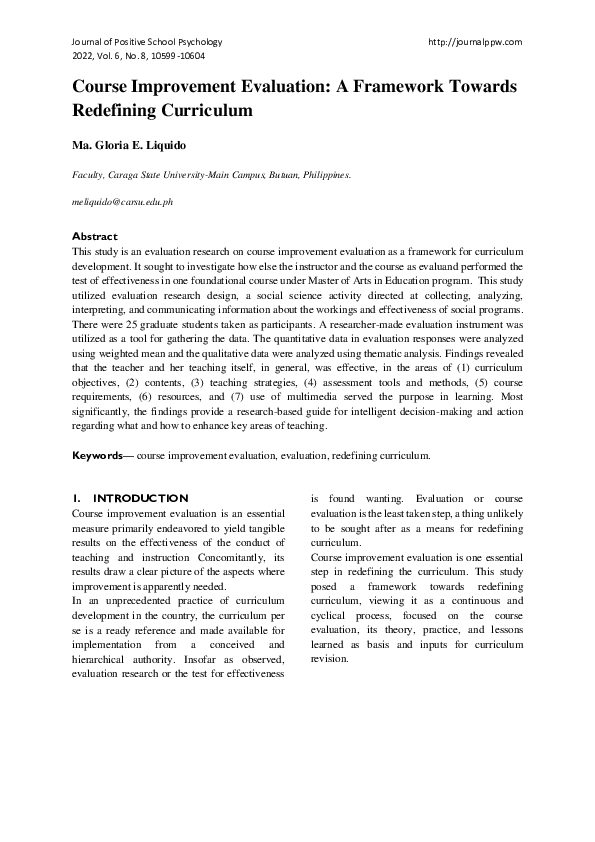 Journal of Positive School Psychology
2022, Vol. 6, No. 8, 10599 -10604

http://journalppw.com

Course Improvement Evaluation: A Framework Towards Redefining Curriculum

Ma. Gloria E. Liquido

Faculty, Caraga State University-Main Campus, Butuan, Philippines.

meliquido@carsu.edu.ph

Abstract
This study is an evaluation research on course improvement evaluation as a framework for curriculum development. It sought to investigate how else the instructor and the course as evaluand performed the test of effectiveness in one foundational course under Master of Arts in Education program. This study utilized evaluation research design, a social science activity directed at collecting, analyzing, interpreting, and communicating information about the workings and effectiveness of social programs. There were 25 graduate students taken as participants. A researcher-made evaluation instrument was utilized as a tool for gathering the data. The quantitative data in evaluation responses were analyzed using weighted mean and the qualitative data were analyzed using thematic analysis. Findings revealed that the teacher and her teaching itself, in general, was effective, in the areas of (1) curriculum objectives, (2) contents, (3) teaching strategies, (4) assessment tools and methods, (5) course requirements, (6) resources, and (7) use of multimedia served the purpose in learning. Most significantly, the findings provide a research-based guide for intelligent decision-making and action regarding what and how to enhance key areas of teaching.

Keywords— course improvement evaluation, evaluation, redefining curriculum.

1. INTRODUCTION
Course improvement evaluation is an essential measure primarily endeavored to yield tangible results on the effectiveness of the conduct of teaching and instruction Concomitantly, its results draw a clear picture of the aspects where improvement is apparently needed.
In an unprecedented practice of curriculum development in the country, the curriculum per se is a ready reference and made available for implementation from a conceived and hierarchical authority. Insofar as observed, evaluation research or the test for effectiveness is found wanting. Evaluation or course evaluation is the least taken step, a thing unlikely to be sought after as a means for redefining curriculum.
Course improvement evaluation is one essential step in redefining the curriculum. This study posed a framework towards redefining curriculum, viewing it as a continuous and cyclical process, focused on the course evaluation, its theory, practice, and lessons learned as basis and inputs for curriculum revision.